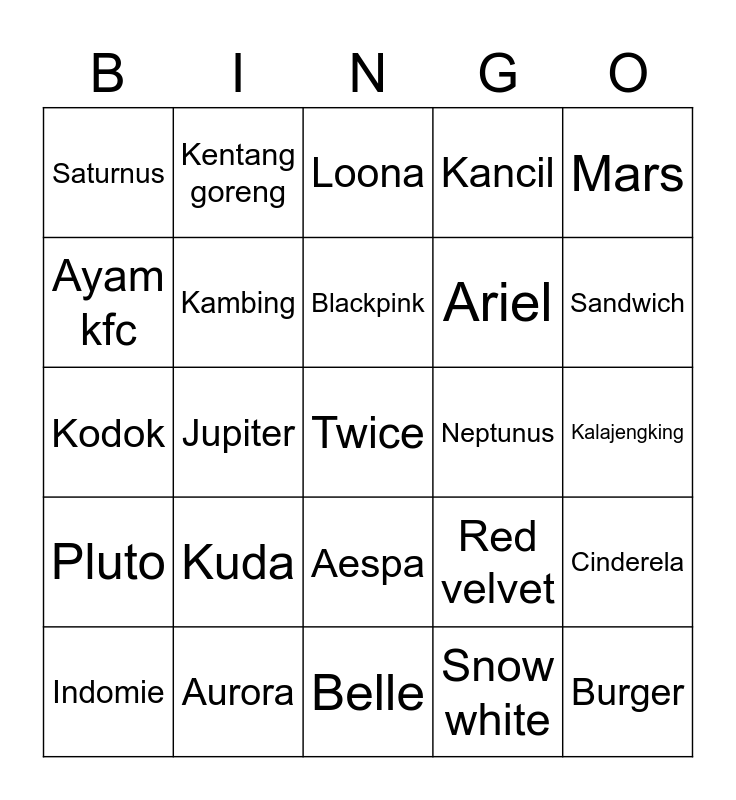 | B | I | N | G | O |
|---|---|---|---|---|
| Saturnus | Kentang goreng | Loona | Kancil | Mars |
| Ayam kfc | Kambing | Blackpink | Ariel | Sandwich |
| Kodok | Jupiter | Twice | Neptunus | Kalajengking |
| Pluto | Kuda | Aespa | Red velvet | Cinderela |
| Indomie | Aurora | Belle | Snow white | Burger |